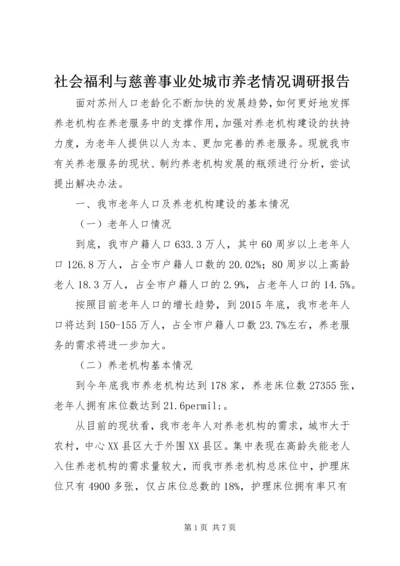 社会福利与慈善事业处城市养老情况调研报告

面对苏州人口老龄化不断加快的发展趋势，如何更好地发挥养老机构在养老服务中的支撑作用，加强对养老机构建设的扶持力度，为老年人提供以人为本、更加完善的养老服务。现就我市有关养老服务的现状、制约养老机构发展的瓶颈进行分析，尝试提出解决办法。

一、我市老年人口及养老机构建设的基本情况

（一）老年人口情况

到底，我市户籍人口633.3万人，其中60周岁以上老年人口126.8万人，占全市户籍人口数的20.02%；80周岁以上高龄老人18.3万人，占全市户籍人口的2.9%，占老年人口的14.5%。

按照目前老年人口的增长趋势，到2015年底，我市老年人口将达到150-155万人，占全市户籍人口数23.7%左右，养老服务的需求将进一步加大。

（二）养老机构基本情况

到今年底我市养老机构达到178家，养老床位数27355张，老年人拥有床位数达到21.6permil;。

从目前的现状看，我市老年人对养老机构的需求，城市大于农村，中心XX县区大于外围XX县区。集中表现在高龄失能老人入住养老机构的需求量较大，而我市养老机构总床位中，护理床位只有4900多张，仅占床位总数的18%，护理床位拥有率只有

第1页 共7页